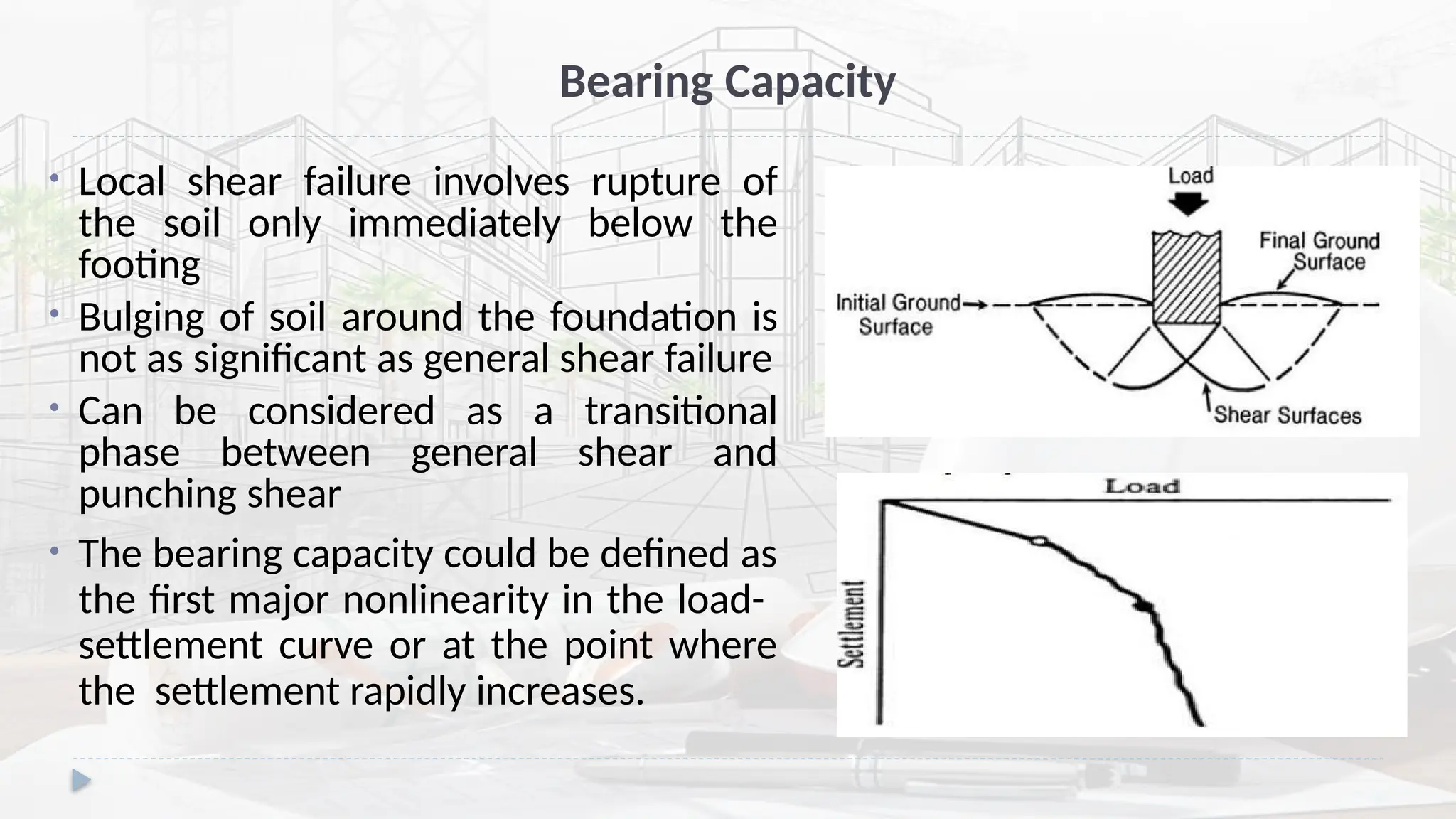 Bearing Capacity

• Local shear failure involves rupture of the soil only immediately below the footing

• Bulging of soil around the foundation is not as significant as general shear failure

• Can be considered as a transitional phase between general shear and punching shear

• The bearing capacity could be defined as the first major nonlinearity in the load-settlement curve or at the point where the settlement rapidly increases.

Load

Final Ground Surface

Initial Ground Surface

Shear Surfaces

Load

Settlement